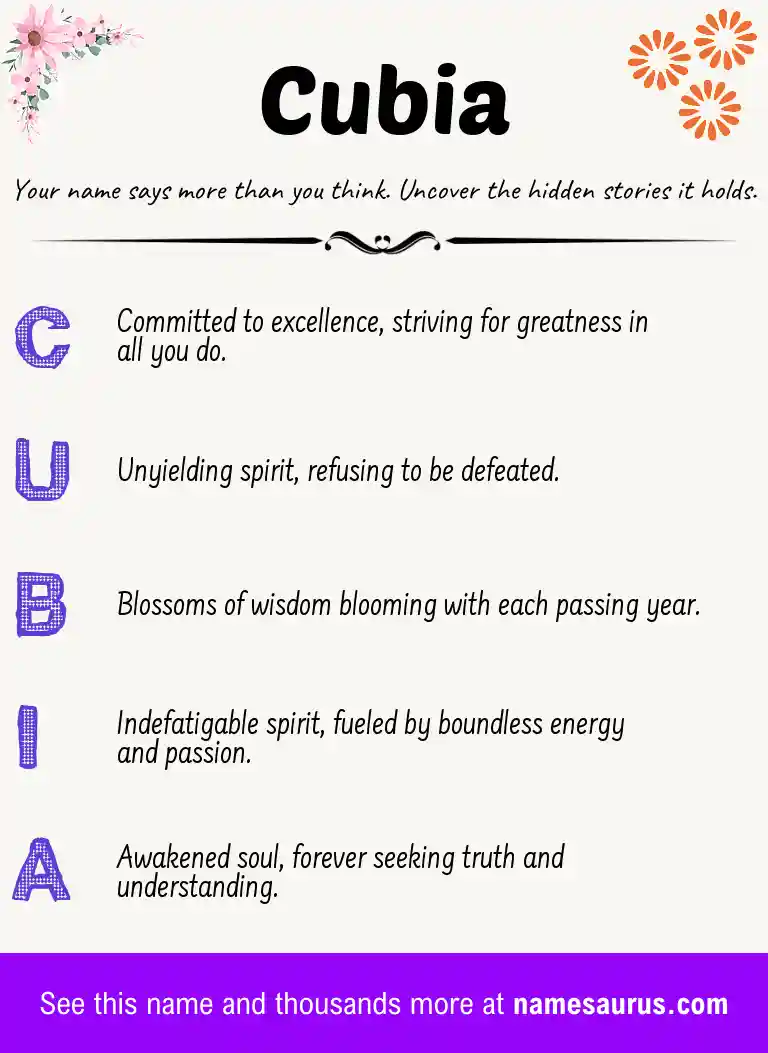 Cubia

Your name says more than you think. Uncover the hidden stories it holds.

C Committed to excellence, striving for greatness in all you do.

U Unyielding spirit, refusing to be defeated.

B Blossoms of wisdom blooming with each passing year.

I Indefatigable spirit, fueled by boundless energy and passion.

A Awakened soul, forever seeking truth and understanding.

See this name and thousands more at namesaurus.com